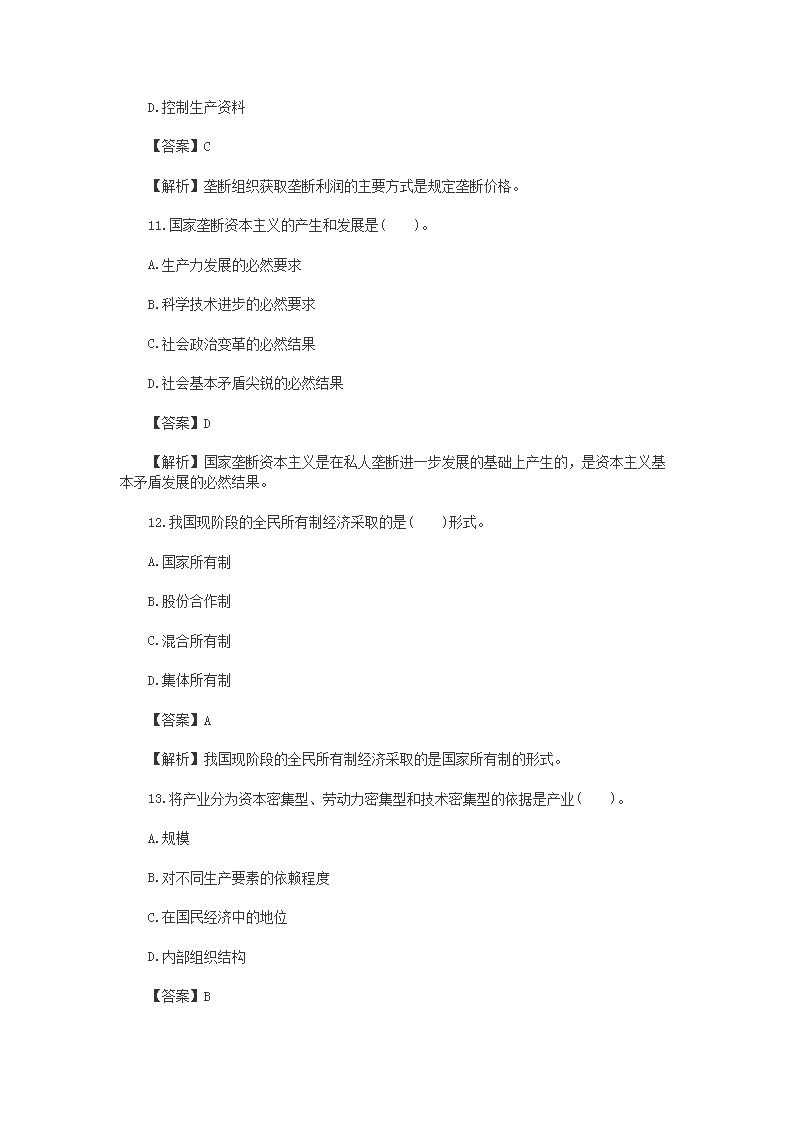 D.控制生产资料

【答案】C

【解析】垄断组织获取垄断利润的主要方式是规定垄断价格。

11.国家垄断资本主义的产生和发展是(　　)。

A.生产力发展的必然要求

B.科学技术进步的必然要求

C.社会政治变革的必然结果

D.社会基本矛盾尖锐的必然结果

【答案】D

【解析】国家垄断资本主义是在私人垄断进一步发展的基础上产生的，是资本主义基本矛盾发展的必然结果。

12.我国现阶段的全民所有制经济采取的是(　　)形式。

A.国家所有制

B.股份合作制

C.混合所有制

D.集体所有制

【答案】A

【解析】我国现阶段的全民所有制经济采取的是国家所有制的形式。

13.将产业分为资本密集型、劳动力密集型和技术密集型的依据是产业(　　)。

A.规模

B.对不同生产要素的依赖程度

C.在国民经济中的地位

D.内部组织结构

【答案】B